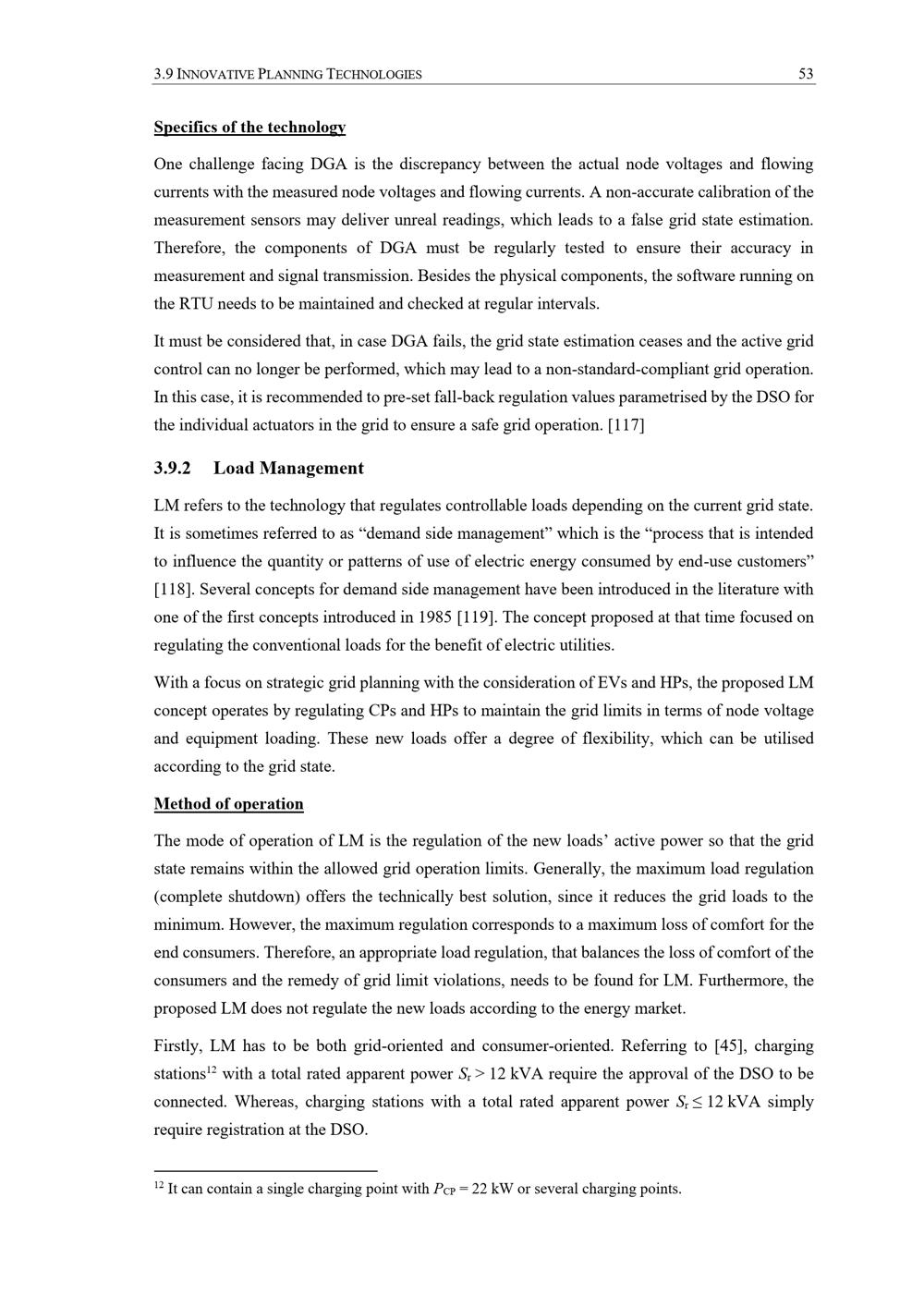 3.9 INNOVATIVE PLANNING TECHNOLOGIES 53

Specifics of the technology

One challenge facing DGA is the discrepancy between the actual node voltages and flowing currents with the measured node voltages and flowing currents. A non-accurate calibration of the measurement sensors may deliver unreal readings, which leads to a false grid state estimation. Therefore, the components of DGA must be regularly tested to ensure their accuracy in measurement and signal transmission. Besides the physical components, the software running on the RTU needs to be maintained and checked at regular intervals.

It must be considered that, in case DGA fails, the grid state estimation ceases and the active grid control can no longer be performed, which may lead to a non-standard-compliant grid operation. In this case, it is recommended to pre-set fall-back regulation values parametrised by the DSO for the individual actuators in the grid to ensure a safe grid operation. [117]

3.9.2 Load Management

LM refers to the technology that regulates controllable loads depending on the current grid state. It is sometimes referred to as "demand side management" which is the "process that is intended to influence the quantity or patterns of use of electric energy consumed by end-use customers" [118]. Several concepts for demand side management have been introduced in the literature with one of the first concepts introduced in 1985 [119]. The concept proposed at that time focused on regulating the conventional loads for the benefit of electric utilities.

With a focus on strategic grid planning with the consideration of EVs and HPs, the proposed LM concept operates by regulating CPs and HPs to maintain the grid limits in terms of node voltage and equipment loading. These new loads offer a degree of flexibility, which can be utilised according to the grid state.

Method of operation

The mode of operation of LM is the regulation of the new loads' active power so that the grid state remains within the allowed grid operation limits. Generally, the maximum load regulation (complete shutdown) offers the technically best solution, since it reduces the grid loads to the minimum. However, the maximum regulation corresponds to a maximum loss of comfort for the end consumers. Therefore, an appropriate load regulation, that balances the loss of comfort of the consumers and the remedy of grid limit violations, needs to be found for LM. Furthermore, the proposed LM does not regulate the new loads according to the energy market.

Firstly, LM has to be both grid-oriented and consumer-oriented. Referring to [45], charging stations$^{12}$ with a total rated apparent power $S_r > 12$ kVA require the approval of the DSO to be connected. Whereas, charging stations with a total rated apparent power $S_r \leq 12$ kVA simply require registration at the DSO.

$^{12}$ It can contain a single charging point with $P_{CP} = 22$ kW or several charging points.